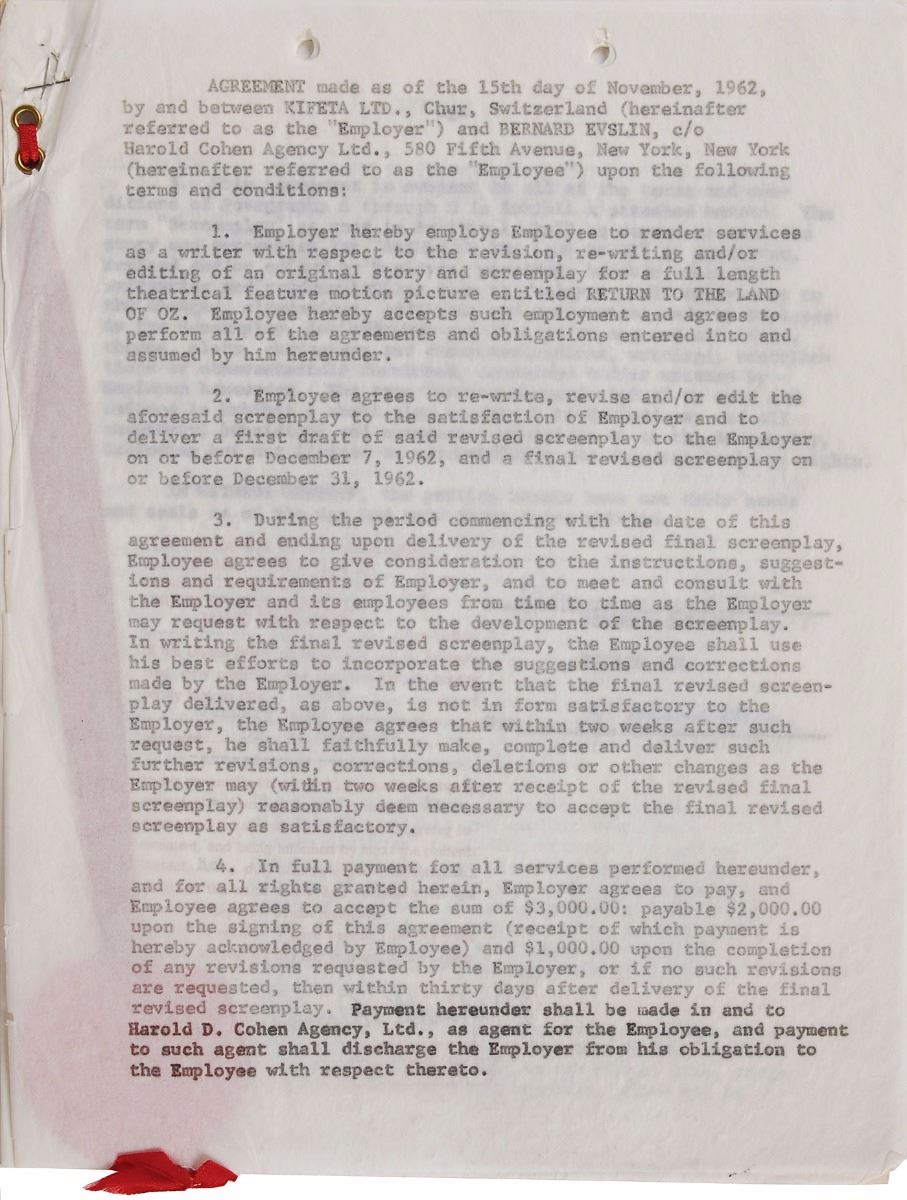 AGREEMENT made as of the 15th day of November, 1962, by and between KIFETA LTD., Chur, Switzerland (hereinafter referred to as the "Employer") and BERNARD EVSLIN, c/o Harold Cohen Agency Ltd., 580 Fifth Avenue, New York, New York (hereinafter referred to as the "Employee") upon the following terms and conditions:

1. Employer hereby employs Employee to render services as a writer with respect to the revision, re-writing and/or editing of an original story and screenplay for a full length theatrical feature motion picture entitled RETURN TO THE LAND OF OZ. Employee hereby accepts such employment and agrees to perform all of the agreements and obligations entered into and assumed by him hereunder.

2. Employee agrees to re-write, revise and/or edit the aforesaid screenplay to the satisfaction of Employer and to deliver a first draft of said revised screenplay to the Employer on or before December 7, 1962, and a final revised screenplay on or before December 31, 1962.

3. During the period commencing with the date of this agreement and ending upon delivery of the revised final screenplay, Employee agrees to give consideration to the instructions, suggestions and requirements of Employer, and to meet and consult with the Employer and its employees from time to time as the Employer may request with respect to the development of the screenplay. In writing the final revised screenplay, the Employee shall use his best efforts to incorporate the suggestions and corrections made by the Employer. In the event that the final revised screenplay delivered, as above, is not in form satisfactory to the Employer, the Employee agrees that within two weeks after such request, he shall faithfully make, complete and deliver such further revisions, corrections, deletions or other changes as the Employer may (within two weeks after receipt of the revised final screenplay) reasonably deem necessary to accept the final revised screenplay as satisfactory.

4. In full payment for all services performed hereunder, and for all rights granted herein, Employer agrees to pay, and Employee agrees to accept the sum of $3,000.00: payable $2,000.00 upon the signing of this agreement (receipt of which payment is hereby acknowledged by Employee) and $1,000.00 upon the completion of any revisions requested by the Employer, or if no such revisions are requested, then within thirty days after delivery of the final revised screenplay. Payment hereunder shall be made in and to Harold D. Cohen Agency, Ltd., as agent for the Employee, and payment to such agent shall discharge the Employer from his obligation to the Employee with respect thereto.